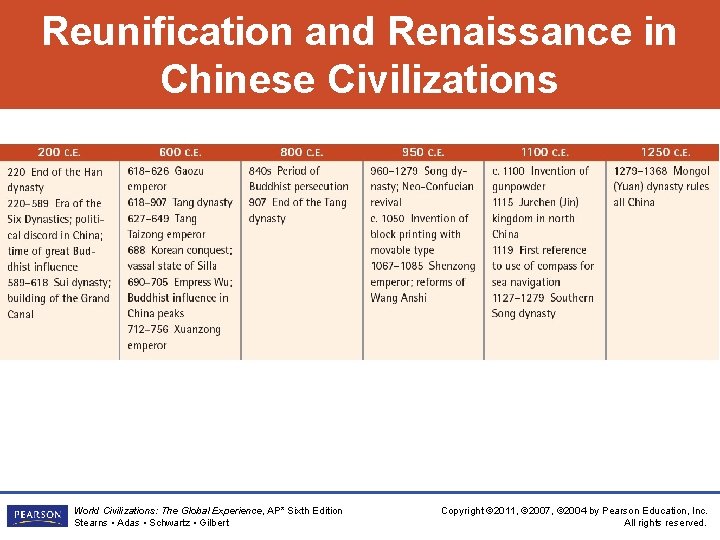 Reunification and Renaissance in Chinese Civilizations

| 200 C.E. | 600 C.E. | 800 C.E. | 950 C.E. | 1100 C.E. | 1250 C.E. |
|---|---|---|---|---|---|
| 220 End of the Han dynasty 220–589 Era of the Six Dynasties; political discord in China; time of great Buddhist influence 589–618 Sui dynasty; building of the Grand Canal | 618–626 Gaozu emperor 618–907 Tang dynasty 627–649 Tang Taizong emperor 688 Korean conquest; vassal state of Silla 690–705 Empress Wu; Buddhist influence in China peaks 712–756 Xuanzong emperor | 840s Period of Buddhist persecution 907 End of the Tang dynasty | 960–1279 Song dynasty; Neo-Confucian revival c. 1050 Invention of block printing with movable type 1067–1085 Shenzong emperor; reforms of Wang Anshi | c. 1100 Invention of gunpowder 1115 Jurchen (Jin) kingdom in north China 1119 First reference to use of compass for sea navigation 1127–1279 Southern Song dynasty | 1279–1368 Mongol (Yuan) dynasty rules all China |

PEARSON

World Civilizations: The Global Experience, AP* Sixth Edition
Stearns • Adas • Schwartz • Gilbert

Copyright ©2011, ©2007, ©2004 by Pearson Education, Inc.
All rights reserved.